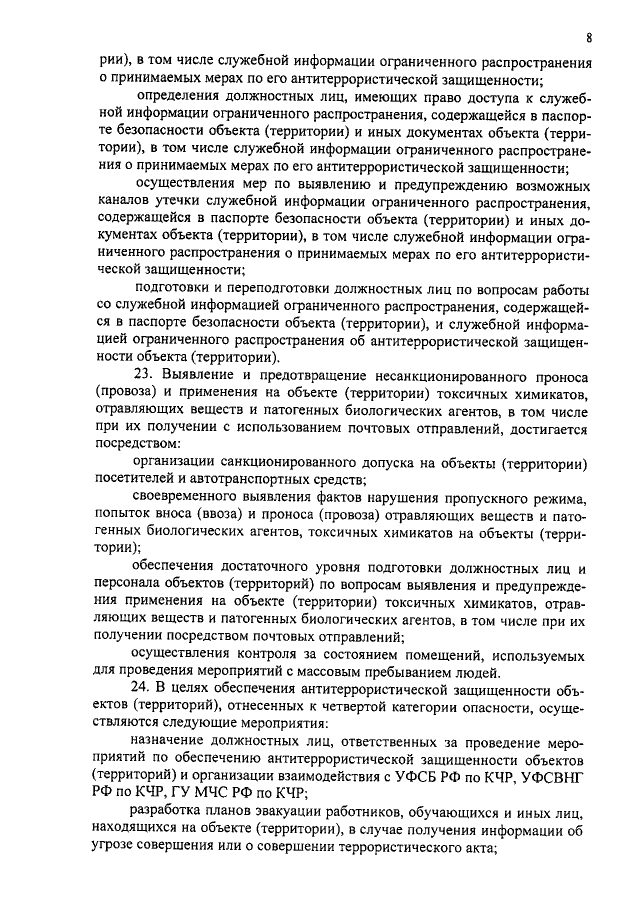 8

рии), в том числе служебной информации ограниченного распространения о принимаемых мерах по его антитеррористической защищенности;

определения должностных лиц, имеющих право доступа к служебной информации ограниченного распространения, содержащейся в паспорте безопасности объекта (территории) и иных документах объекта (территории), в том числе служебной информации ограниченного распространения о принимаемых мерах по его антитеррористической защищенности;

осуществления мер по выявлению и предупреждению возможных каналов утечки служебной информации ограниченного распространения, содержащейся в паспорте безопасности объекта (территории) и иных документах объекта (территории), в том числе служебной информации ограниченного распространения о принимаемых мерах по его антитеррористической защищенности;

подготовки и переподготовки должностных лиц по вопросам работы со служебной информацией ограниченного распространения, содержащейся в паспорте безопасности объекта (территории), и служебной информацией ограниченного распространения об антитеррористической защищенности объекта (территории).

23. Выявление и предотвращение несанкционированного проноса (провоза) и применения на объекте (территории) токсичных химикатов, отравляющих веществ и патогенных биологических агентов, в том числе при их получении с использованием почтовых отправлений, достигается посредством:

организации санкционированного допуска на объекты (территории) посетителей и автотранспортных средств;

своевременного выявления фактов нарушения пропускного режима, попыток вноса (ввоза) и проноса (провоза) отравляющих веществ и патогенных биологических агентов, токсичных химикатов на объекты (территории);

обеспечения достаточного уровня подготовки должностных лиц и персонала объектов (территорий) по вопросам выявления и предупреждения применения на объекте (территории) токсичных химикатов, отравляющих веществ и патогенных биологических агентов, в том числе при их получении посредством почтовых отправлений;

осуществления контроля за состоянием помещений, используемых для проведения мероприятий с массовым пребыванием людей.

24. В целях обеспечения антитеррористической защищенности объектов (территорий), отнесенных к четвертой категории опасности, осуществляются следующие мероприятия:

назначение должностных лиц, ответственных за проведение мероприятий по обеспечению антитеррористической защищенности объектов (территорий) и организации взаимодействия с УФСБ РФ по КЧР, УФСВНГ РФ по КЧР, ГУ МЧС РФ по КЧР;

разработка планов эвакуации работников, обучающихся и иных лиц, находящихся на объекте (территории), в случае получения информации об угрозе совершения или о совершении террористического акта;